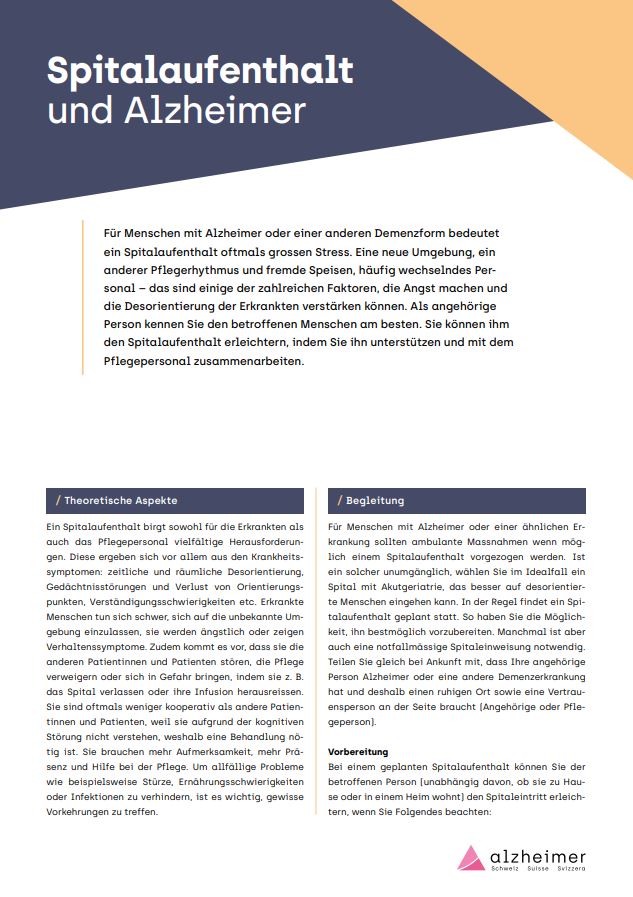 Spitalaufenthalt
und Alzheimer

Für Menschen mit Alzheimer oder einer anderen Demenzform bedeutet ein Spitalaufenthalt oftmals grossen Stress. Eine neue Umgebung, ein anderer Pflegerhythmus und fremde Speisen, häufig wechselndes Personal – das sind einige der zahlreichen Faktoren, die Angst machen und die Desorientierung der Erkrankten verstärken können. Als angehörige Person kennen Sie den betroffenen Menschen am besten. Sie können ihm den Spitalaufenthalt erleichtern, indem Sie ihn unterstützen und mit dem Pflegepersonal zusammenarbeiten.

/ Theoretische Aspekte

Ein Spitalaufenthalt birgt sowohl für die Erkrankten als auch das Pflegepersonal vielfältige Herausforderungen. Diese ergeben sich vor allem aus den Krankheitssymptomen: zeitliche und räumliche Desorientierung, Gedächtnisstörungen und Verlust von Orientierungspunkten, Verständigungsschwierigkeiten etc. Erkrankte Menschen tun sich schwer, sich auf die unbekannte Umgebung einzulassen, sie werden ängstlich oder zeigen Verhaltenssymptome. Zudem kommt es vor, dass sie die anderen Patientinnen und Patienten stören, die Pflege verweigern oder sich in Gefahr bringen, indem sie z. B. das Spital verlassen oder ihre Infusion herausreissen. Sie sind oftmals weniger kooperativ als andere Patientinnen und Patienten, weil sie aufgrund der kognitiven Störung nicht verstehen, weshalb eine Behandlung nötig ist. Sie brauchen mehr Aufmerksamkeit, mehr Präsenz und Hilfe bei der Pflege. Um allfällige Probleme wie beispielsweise Stürze, Ernährungsschwierigkeiten oder Infektionen zu verhindern, ist es wichtig, gewisse Vorkehrungen zu treffen.

/ Begleitung

Für Menschen mit Alzheimer oder einer ähnlichen Erkrankung sollten ambulante Massnahmen wenn möglich einem Spitalaufenthalt vorgezogen werden. Ist ein solcher unumgänglich, wählen Sie im Idealfall ein Spital mit Akutgeriatrie, das besser auf desorientierte Menschen eingehen kann. In der Regel findet ein Spitalaufenthalt geplant statt. So haben Sie die Möglichkeit, ihn bestmöglich vorzubereiten. Manchmal ist aber auch eine notfallmässige Spitaleinweisung notwendig. Teilen Sie gleich bei Ankunft mit, dass Ihre angehörige Person Alzheimer oder eine andere Demenzerkrankung hat und deshalb einen ruhigen Ort sowie eine Vertrauensperson an der Seite braucht (Angehörige oder Pflegeperson).

Vorbereitung
Bei einem geplanten Spitalaufenthalt können Sie der betroffenen Person (unabhängig davon, ob sie zu Hause oder in einem Heim wohnt) den Spitaleintritt erleichtern, wenn Sie Folgendes beachten:

alzheimer
Schweiz Suisse Svizzera